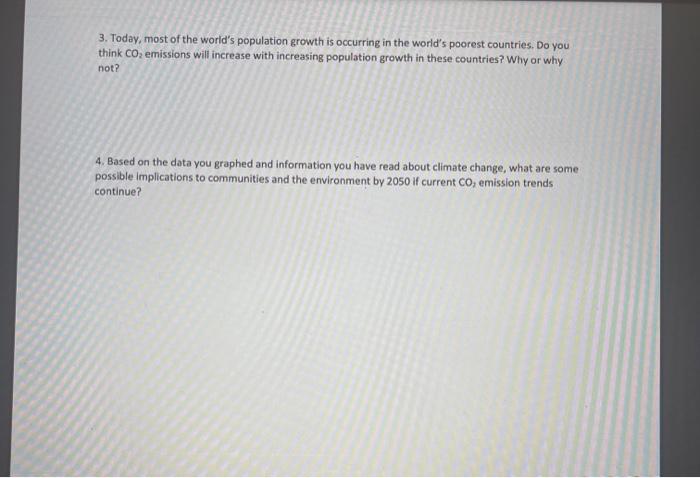 3. Today, most of the world's population growth is occurring in the world's poorest countries. Do you think $CO_2$ emissions will increase with increasing population growth in these countries? Why or why not?

4. Based on the data you graphed and information you have read about climate change, what are some possible implications to communities and the environment by 2050 if current $CO_2$ emission trends continue?